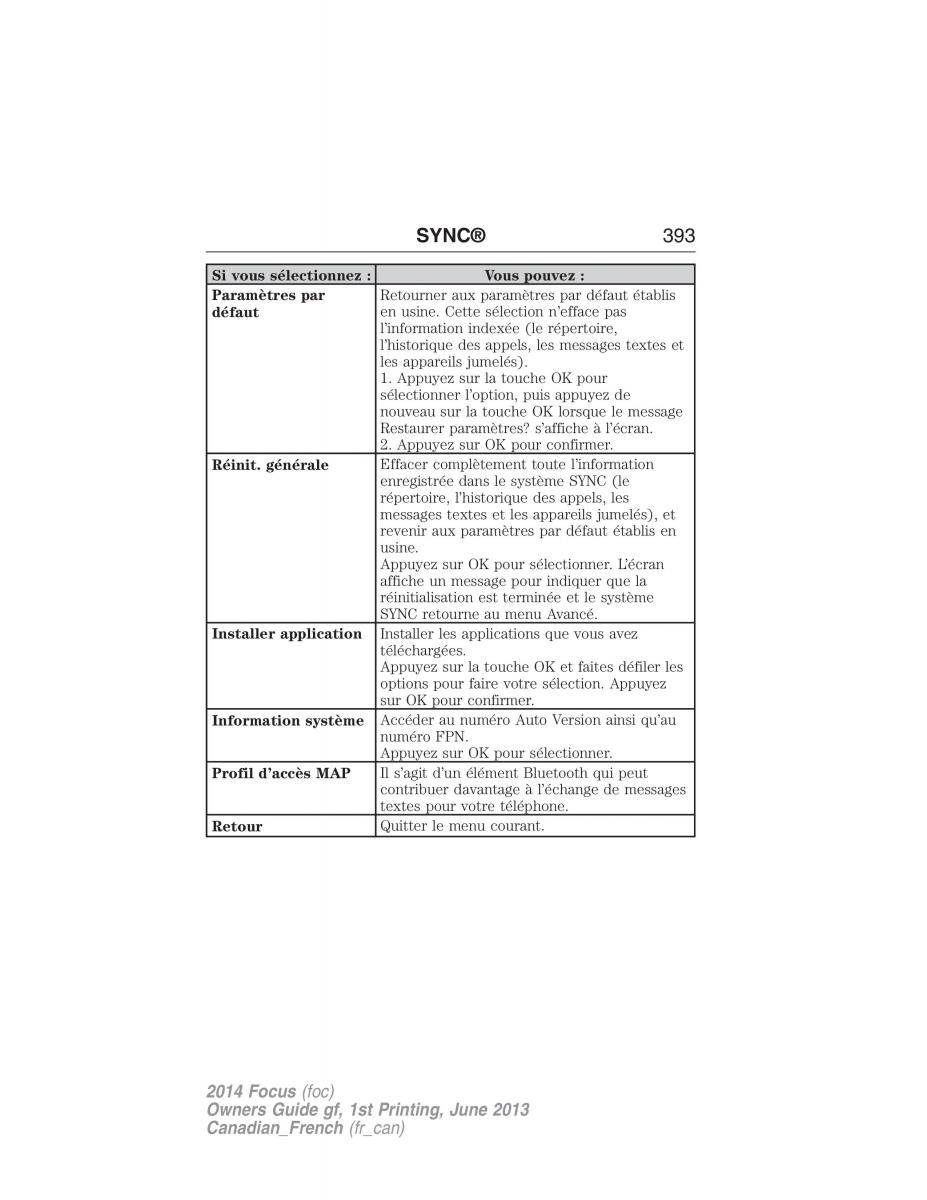 SYNC® 393

| Si vous sélectionnez : | Vous pouvez : |
|---|---|
| Paramètres par défaut | Retourner aux paramètres par défaut établis en usine. Cette sélection n'efface pas l'information indexée (le répertoire, l'historique des appels, les messages textes et les appareils jumelés). 1. Appuyez sur la touche OK pour sélectionner l'option, puis appuyez de nouveau sur la touche OK lorsque le message Restaurer paramètres? s'affiche à l'écran. 2. Appuyez sur OK pour confirmer. |
| Réinit. générale | Effacer complètement toute l'information enregistrée dans le système SYNC (le répertoire, l'historique des appels, les messages textes et les appareils jumelés), et revenir aux paramètres par défaut établis en usine. Appuyez sur OK pour sélectionner. L'écran affiche un message pour indiquer que la réinitialisation est terminée et le système SYNC retourne au menu Avancé. |
| Installer application | Installer les applications que vous avez téléchargées. Appuyez sur la touche OK et faites défiler les options pour faire votre sélection. Appuyez sur OK pour confirmer. |
| Information système | Accéder au numéro Auto Version ainsi qu'au numéro FPN. Appuyez sur OK pour sélectionner. |
| Profil d'accès MAP | Il s'agit d'un élément Bluetooth qui peut contribuer davantage à l'échange de messages textes pour votre téléphone. |
| Retour | Quitter le menu courant. |

2014 Focus (foc)
Owners Guide gf, 1st Printing, June 2013
Canadian_French (fr_can)